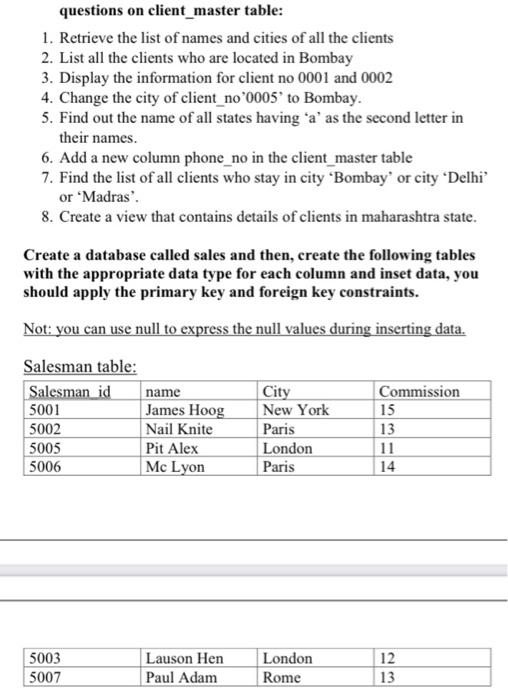 questions on client_master table:

1. Retrieve the list of names and cities of all the clients
2. List all the clients who are located in Bombay
3. Display the information for client no 0001 and 0002
4. Change the city of client_no'0005' to Bombay.
5. Find out the name of all states having 'a' as the second letter in their names.
6. Add a new column phone_no in the client_master table
7. Find the list of all clients who stay in city 'Bombay' or city 'Delhi' or 'Madras'.
8. Create a view that contains details of clients in maharashtra state.

Create a database called sales and then, create the following tables with the appropriate data type for each column and inset data, you should apply the primary key and foreign key constraints.

Not: you can use null to express the null values during inserting data.

Salesman table:

| Salesman_id | name | City | Commission |
|---|---|---|---|
| 5001 | James Hoog | New York | 15 |
| 5002 | Nail Knite | Paris | 13 |
| 5005 | Pit Alex | London | 11 |
| 5006 | Mc Lyon | Paris | 14 |

| 5003 | Lauson Hen | London | 12 |
|---|---|---|---|
| 5007 | Paul Adam | Rome | 13 |